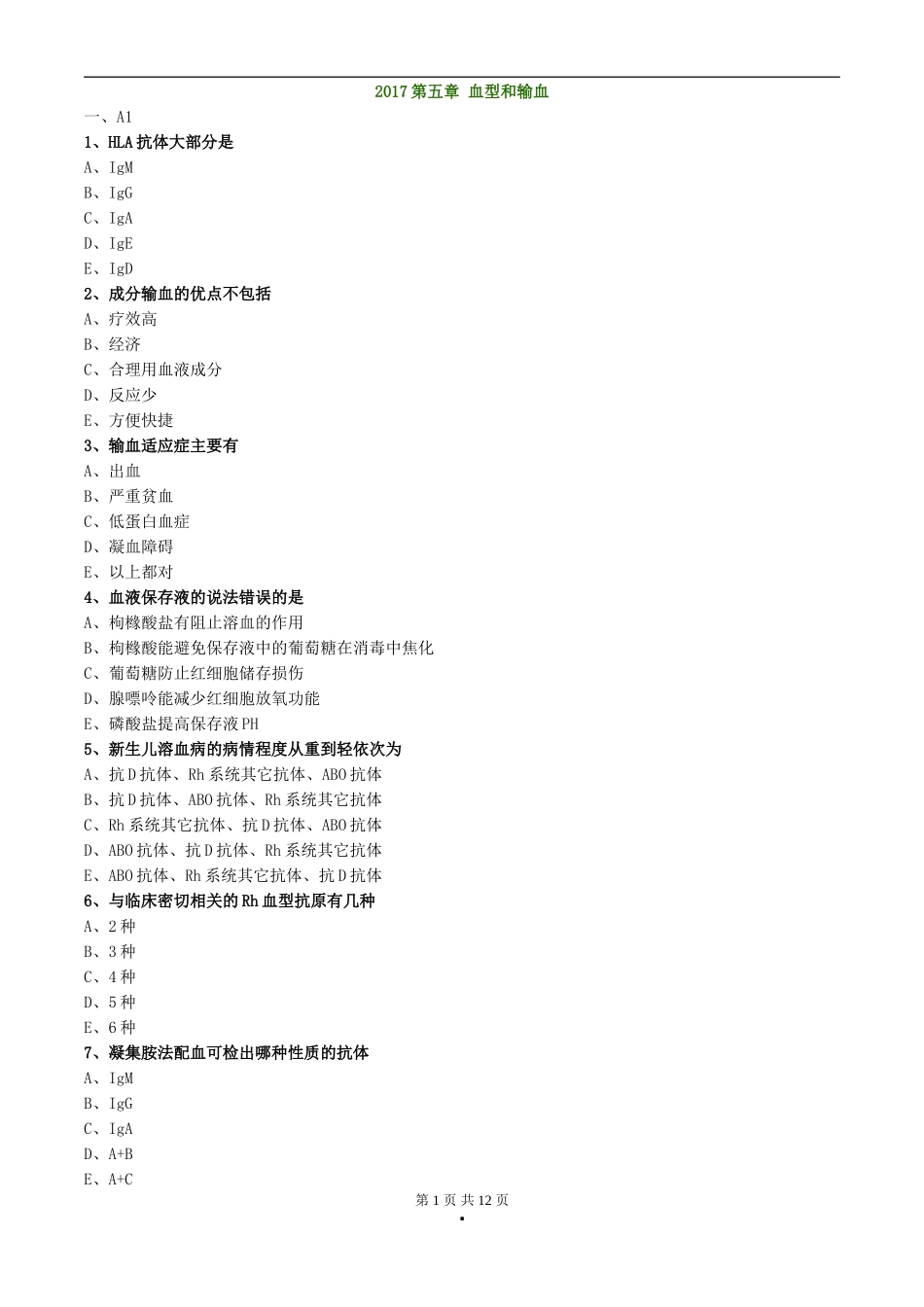 2017 第五章 血型和输血

一、A1

1、HLA 抗体大部分是

A、IgM

B、IgG

C、IgA

D、IgE

E、IgD

2、成分输血的优点不包括

A、疗效高

B、经济

C、合理用血液成分

D、反应少

E、方便快捷

3、输血适应症主要有

A、出血

B、严重贫血

C、低蛋白血症

D、凝血障碍

E、以上都对

4、血液保存液的说法错误的是

A、枸橼酸盐有阻止溶血的作用

B、枸橼酸能避免保存液中的葡萄糖在消毒中焦化

C、葡萄糖防止红细胞储存损伤

D、腺嘌呤能减少红细胞放氧功能

E、磷酸盐提高保存液 PH

5、新生儿溶血病的病情程度从重到轻依次为

A、抗 D 抗体、Rh 系统其它抗体、ABO 抗体

B、抗 D 抗体、ABO 抗体、Rh 系统其它抗体

C、Rh 系统其它抗体、抗 D 抗体、ABO 抗体

D、ABO 抗体、抗 D 抗体、Rh 系统其它抗体

E、ABO 抗体、Rh 系统其它抗体、抗 D 抗体

6、与临床密切相关的 Rh 血型抗原有几种

A、2 种

B、3 种

C、4 种

D、5 种

E、6 种

7、凝集胺法配血可检出哪种性质的抗体

A、IgM

B、IgG

C、IgA

D、A+B

E、A+C

第 1 页 共 12 页